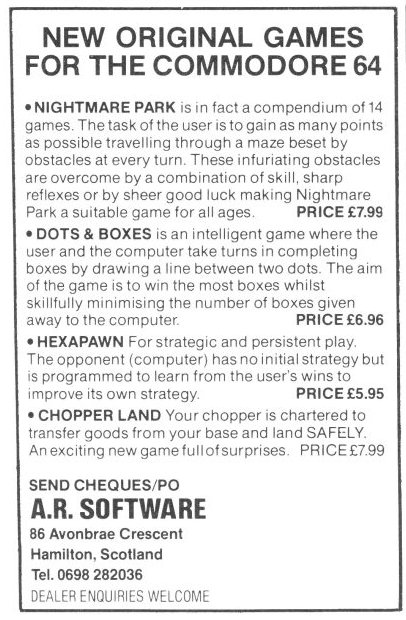 NEW ORIGINAL GAMES FOR THE COMMODORE 64

• NIGHTMARE PARK is in fact a compendium of 14 games. The task of the user is to gain as many points as possible travelling through a maze beset by obstacles at every turn. These infuriating obstacles are overcome by a combination of skill, sharp reflexes or by sheer good luck making Nightmare Park a suitable game for all ages. PRICE £7.99

• DOTS & BOXES is an intelligent game where the user and the computer take turns in completing boxes by drawing a line between two dots. The aim of the game is to win the most boxes whilst skillfully minimising the number of boxes given away to the computer. PRICE £6.96

• HEXAPAWN For strategic and persistent play. The opponent (computer) has no initial strategy but is programmed to learn from the user's wins to improve its own strategy. PRICE £5.95

• CHOPPER LAND Your chopper is chartered to transfer goods from your base and land SAFELY. An exciting new game full of surprises. PRICE £7.99

SEND CHEQUES/PO
A.R. SOFTWARE
86 Avonbrae Crescent
Hamilton, Scotland
Tel. 0698 282036
DEALER ENQUIRIES WELCOME